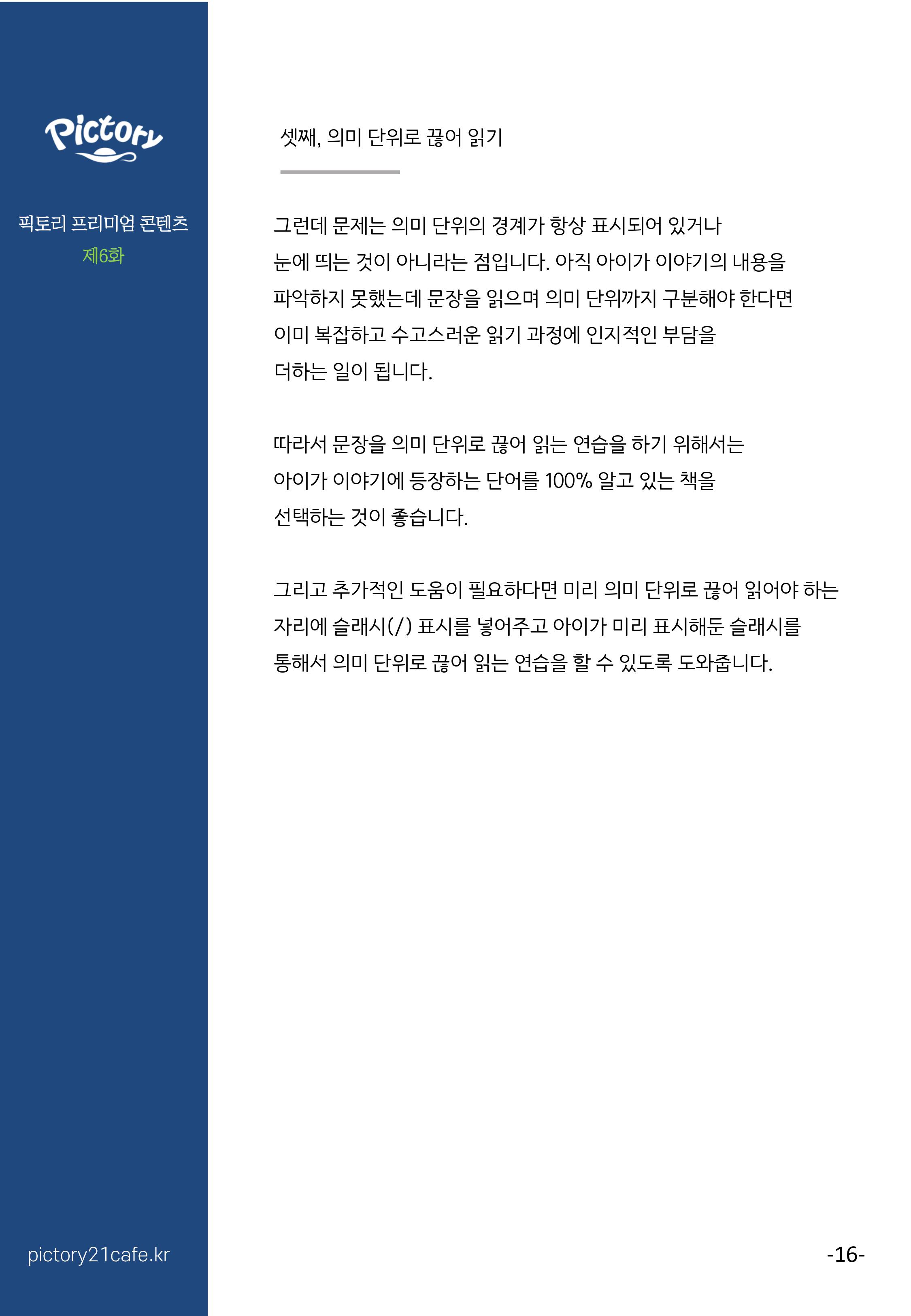 Pictory

픽토리 프리미엄 콘텐츠
제6화

셋째, 의미 단위로 끊어 읽기

그런데 문제는 의미 단위의 경계가 항상 표시되어 있거나 눈에 띄는 것이 아니라는 점입니다. 아직 아이가 이야기의 내용을 파악하지 못했는데 문장을 읽으며 의미 단위까지 구분해야 한다면 이미 복잡하고 수고스러운 읽기 과정에 인지적인 부담을 더하는 일이 됩니다.

따라서 문장을 의미 단위로 끊어 읽는 연습을 하기 위해서는 아이가 이야기에 등장하는 단어를 100% 알고 있는 책을 선택하는 것이 좋습니다.

그리고 추가적인 도움이 필요하다면 미리 의미 단위로 끊어 읽어야 하는 자리에 슬래시(/) 표시를 넣어주고 아이가 미리 표시해둔 슬래시를 통해서 의미 단위로 끊어 읽는 연습을 할 수 있도록 도와줍니다.

pictory21cafe.kr

-16-